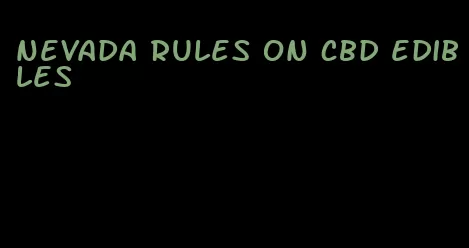 NEVADA RULES ON CBD EDIBLES